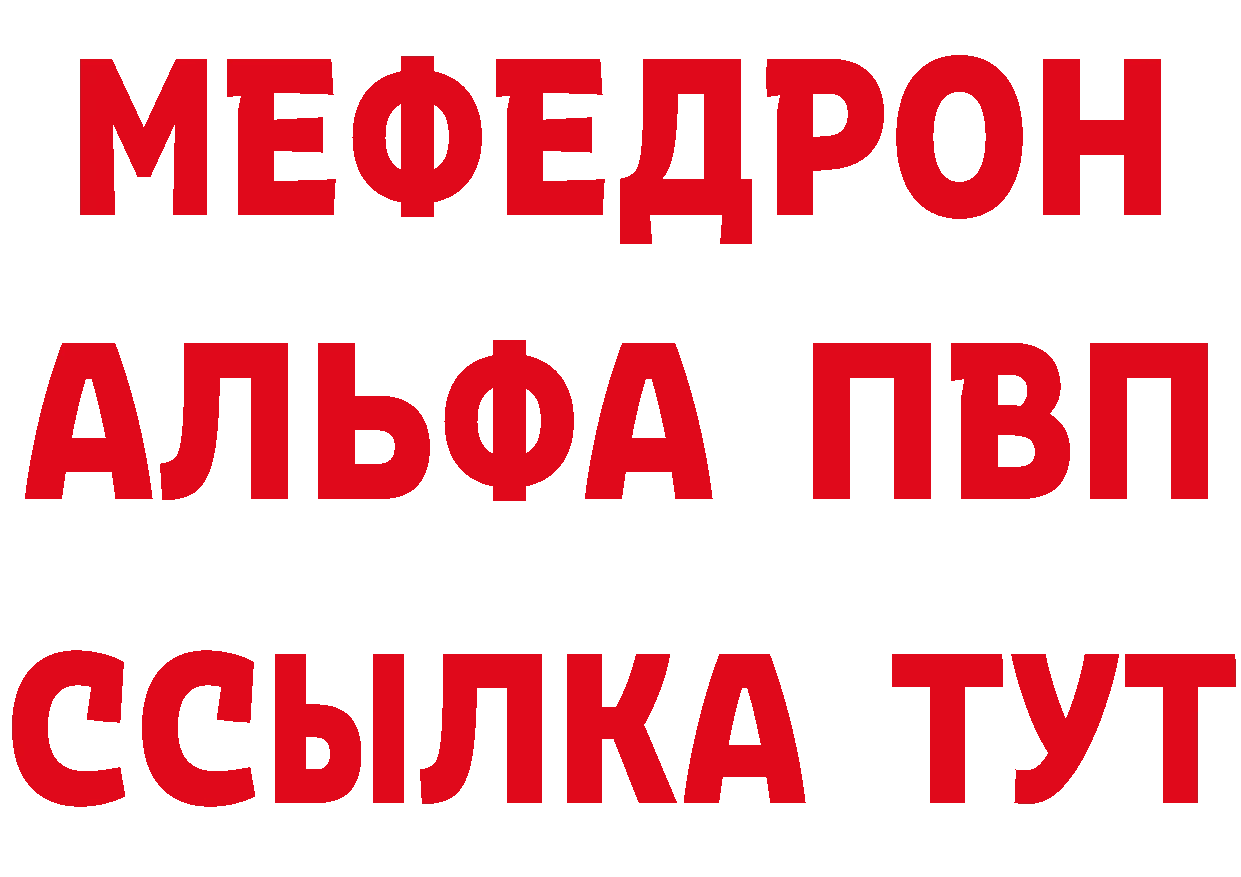 МЕФЕДРОН
АЛЬФА ПВП
ССЫЛКА ТУТ